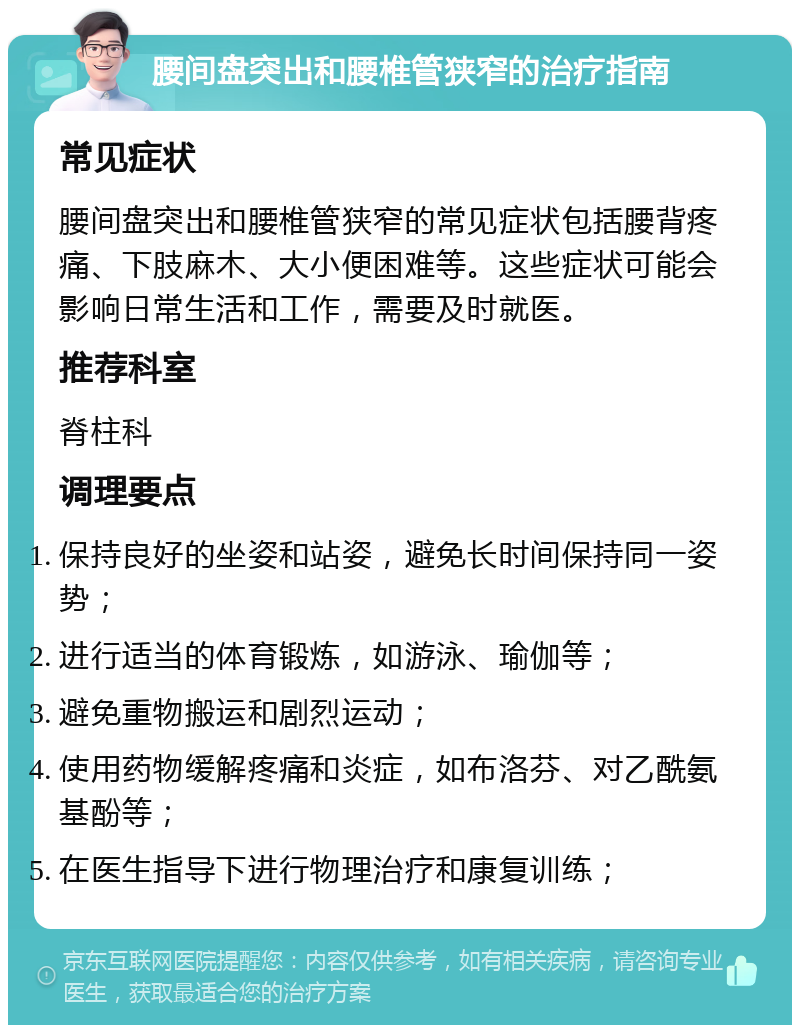 腰间盘突出和腰椎管狭窄的治疗指南

常见症状

腰间盘突出和腰椎管狭窄的常见症状包括腰背疼痛、下肢麻木、大小便困难等。这些症状可能会影响日常生活和工作，需要及时就医。

推荐科室

脊柱科

调理要点

1. 保持良好的坐姿和站姿，避免长时间保持同一姿势；
2. 进行适当的体育锻炼，如游泳、瑜伽等；
3. 避免重物搬运和剧烈运动；
4. 使用药物缓解疼痛和炎症，如布洛芬、对乙酰氨基酚等；
5. 在医生指导下进行物理治疗和康复训练；

京东互联网医院提醒您：内容仅供参考，如有相关疾病，请咨询专业医生，获取最适合您的治疗方案